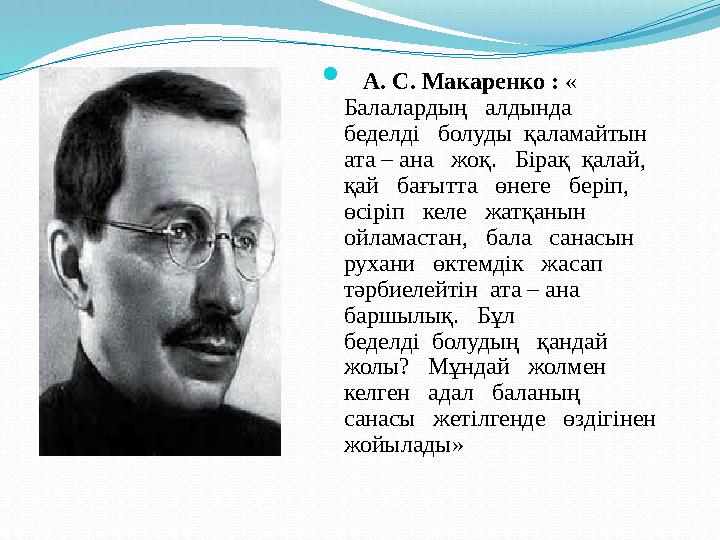 А. С. Макаренко : « Балалардың алдында беделді болуды қаламайтын ата – ана жоқ. Бірақ қалай, қай бағытта өнеге беріп, өсіріп келе жатқанын ойламастан, бала санасын рухани өктемдік жасап тәрбиелейтін ата – ана баршылық. Бұл беделді болудың қандай жолы? Мұндай жолмен келген адал баланың санасы жетілгенде өздігінен жойылады»